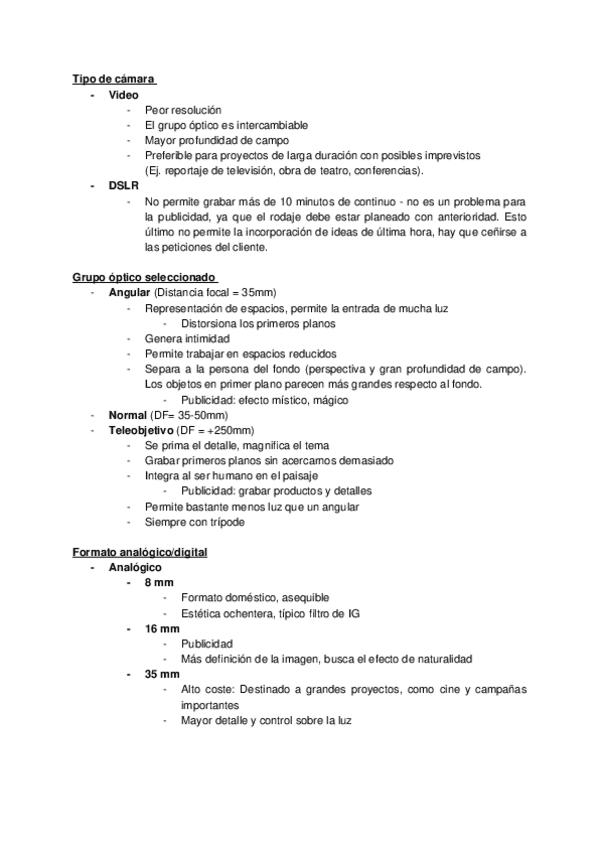 Tipo de cámara
- Video
  - Peor resolución
  - El grupo óptico es intercambiable
  - Mayor profundidad de campo
  - Preferible para proyectos de larga duración con posibles imprevistos (Ej. reportaje de televisión, obra de teatro, conferencias).
- DSLR
  - No permite grabar más de 10 minutos de continuo - no es un problema para la publicidad, ya que el rodaje debe estar planeado con anterioridad. Esto último no permite la incorporación de ideas de última hora, hay que ceñirse a las peticiones del cliente.

Grupo óptico seleccionado
- Angular (Distancia focal = 35mm)
  - Representación de espacios, permite la entrada de mucha luz
    - Distorsiona los primeros planos
  - Genera intimidad
  - Permite trabajar en espacios reducidos
  - Separa a la persona del fondo (perspectiva y gran profundidad de campo). Los objetos en primer plano parecen más grandes respecto al fondo.
    - Publicidad: efecto místico, mágico
- Normal (DF= 35-50mm)
- Teleobjetivo (DF = +250mm)
  - Se prima el detalle, magnifica el tema
  - Grabar primeros planos sin acercarnos demasiado
  - Integra al ser humano en el paisaje
    - Publicidad: grabar productos y detalles
  - Permite bastante menos luz que un angular
  - Siempre con trípode

Formato analógico/digital
- Analógico
  - 8 mm
    - Formato doméstico, asequible
    - Estética ochentera, típico filtro de IG
  - 16 mm
    - Publicidad
    - Más definición de la imagen, busca el efecto de naturalidad
  - 35 mm
    - Alto coste: Destinado a grandes proyectos, como cine y campañas importantes
    - Mayor detalle y control sobre la luz